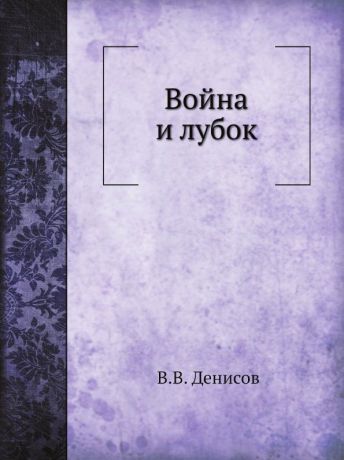 Война
и лубок

В.В. Денисов